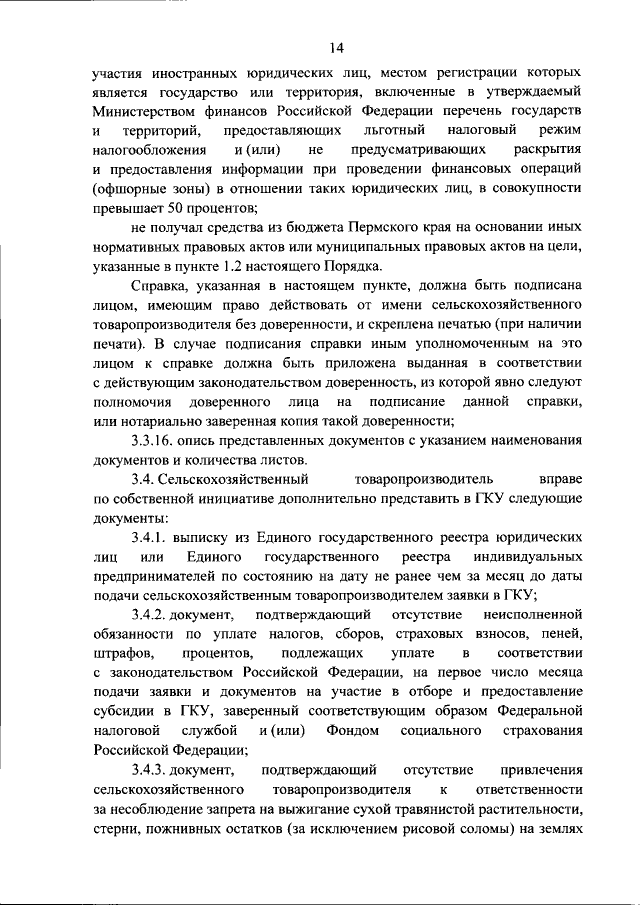 14

участия иностранных юридических лиц, местом регистрации которых является государство или территория, включенные в утверждаемый Министерством финансов Российской Федерации перечень государств и территорий, предоставляющих льготный налоговый режим налогообложения и (или) не предусматривающих раскрытия и предоставления информации при проведении финансовых операций (офшорные зоны) в отношении таких юридических лиц, в совокупности превышает 50 процентов;

не получал средства из бюджета Пермского края на основании иных нормативных правовых актов или муниципальных правовых актов на цели, указанные в пункте 1.2 настоящего Порядка.

Справка, указанная в настоящем пункте, должна быть подписана лицом, имеющим право действовать от имени сельскохозяйственного товаропроизводителя без доверенности, и скреплена печатью (при наличии печати). В случае подписания справки иным уполномоченным на это лицом к справке должна быть приложена выданная в соответствии с действующим законодательством доверенность, из которой явно следуют полномочия доверенного лица на подписание данной справки, или нотариально заверенная копия такой доверенности;

3.3.16. опись представленных документов с указанием наименования документов и количества листов.

3.4. Сельскохозяйственный товаропроизводитель вправе по собственной инициативе дополнительно представить в ГКУ следующие документы:

3.4.1. выписку из Единого государственного реестра юридических лиц или Единого государственного реестра индивидуальных предпринимателей по состоянию на дату не ранее чем за месяц до даты подачи сельскохозяйственным товаропроизводителем заявки в ГКУ;

3.4.2. документ, подтверждающий отсутствие неисполненной обязанности по уплате налогов, сборов, страховых взносов, пеней, штрафов, процентов, подлежащих уплате в соответствии с законодательством Российской Федерации, на первое число месяца подачи заявки и документов на участие в отборе и предоставление субсидии в ГКУ, заверенный соответствующим образом Федеральной налоговой службой и (или) Фондом социального страхования Российской Федерации;

3.4.3. документ, подтверждающий отсутствие привлечения сельскохозяйственного товаропроизводителя к ответственности за несоблюдение запрета на выжигание сухой травянистой растительности, стерни, пожнивных остатков (за исключением рисовой соломы) на землях